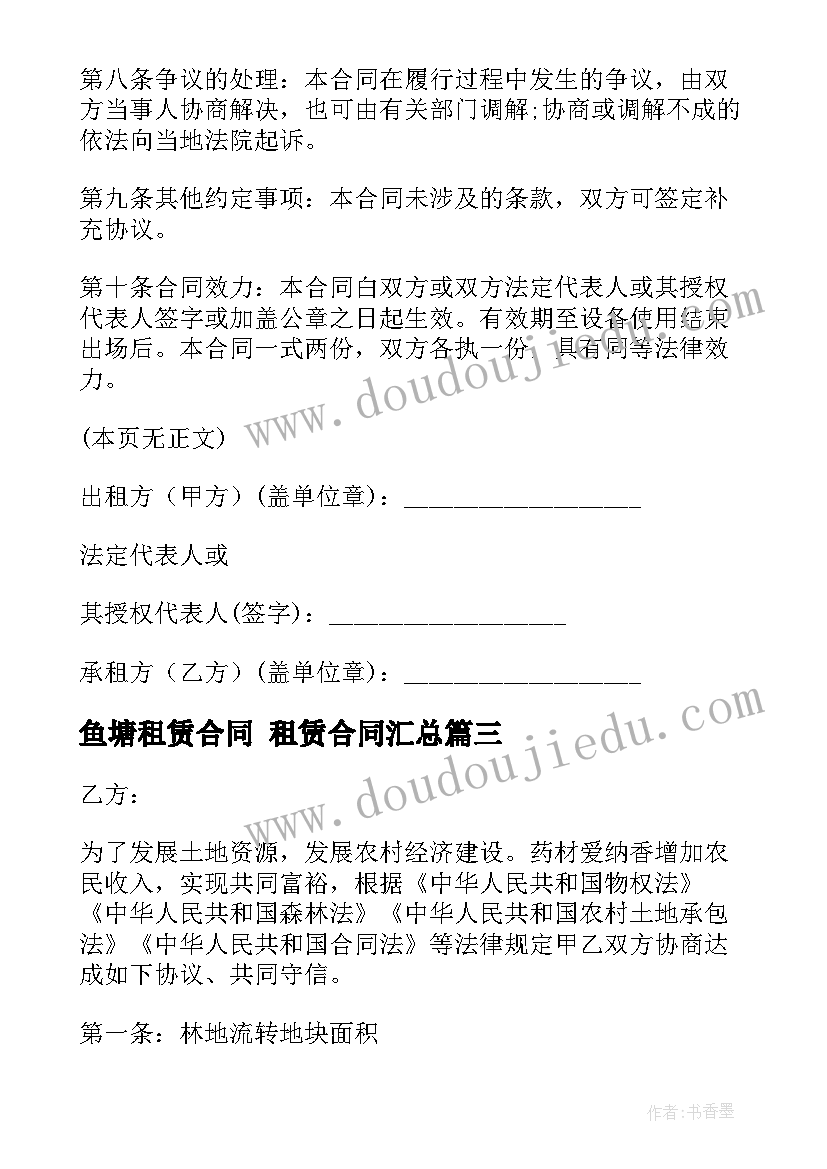 第八条争议的处理：本合同在履行过程中发生的争议，由双方当事人协商解决，也可由有关部门调解;协商或调解不成的依法向当地法院起诉。

第九条其他约定事项：本合同未涉及的条款，双方可签定补充协议。

第十条合同效力：本合同自双方或双方法定代表人或其授权代表人签字或加盖公章之日起生效。有效期至设备使用结束出场后。本合同一式两份，双方各执一份，具有同等法律效力。

(本页无正文)

出租方（甲方）(盖单位章)：___________________

法定代表人或

其授权代表人(签字)：___________________

承租方（乙方）(盖单位章)：___________________

鱼塘租赁合同 租赁合同汇总篇三

乙方：

为了发展土地资源，发展农村经济建设。药材爱纳香增加农民收入，实现共同富裕，根据《中华人民共和国物权法》《中华人民共和国森林法》《中华人民共和国农村土地承包法》《中华人民共和国合同法》等法律规定甲乙双方协商达成如下协议、共同守信。

第一条：林地流转地块面积

www.doudoujiedu.com

www.doudoujiedu.com

作者：书香墨